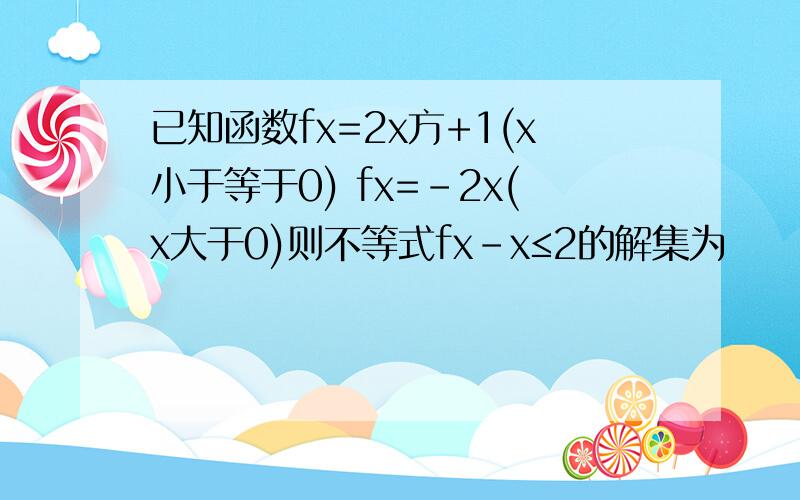 已知函数fx=2x方+1(x小于等于0) fx=-2x(x大于0)则不等式fx-x≤2的解集为